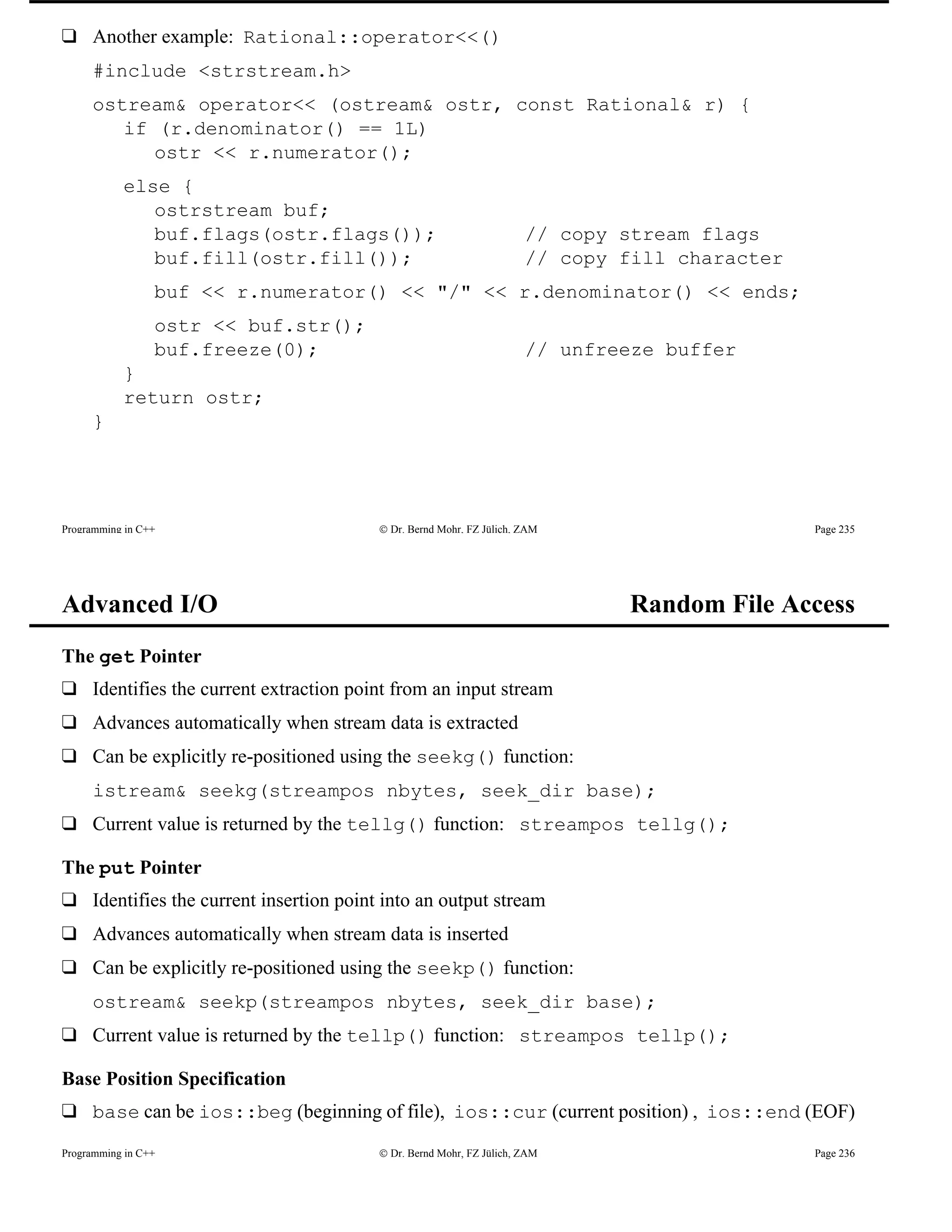 ❑ Another example: Rational::operator<<()

#include <strstream.h>

ostream& operator<< (ostream& ostr, const Rational& r) {
  if (r.denominator() == 1L)
    ostr << r.numerator();
  else {
    ostrstream buf;
    buf.flags(ostr.flags());        // copy stream flags
    buf.fill(ostr.fill());          // copy fill character
    buf << r.numerator() << "/" << r.denominator() << ends;
    ostr << buf.str();
    buf.freeze(0);                  // unfreeze buffer
  }
  return ostr;
}

Programming in C++ © Dr. Bernd Mohr, FZ Jülich, ZAM Page 235

Advanced I/O Random File Access

The get Pointer

❑ Identifies the current extraction point from an input stream

❑ Advances automatically when stream data is extracted

❑ Can be explicitly re-positioned using the seekg() function:

istream& seekg(streampos nbytes, seek_dir base);

❑ Current value is returned by the tellg() function: streampos tellg();

The put Pointer

❑ Identifies the current insertion point into an output stream

❑ Advances automatically when stream data is inserted

❑ Can be explicitly re-positioned using the seekp() function:

ostream& seekp(streampos nbytes, seek_dir base);

❑ Current value is returned by the tellp() function: streampos tellp();

Base Position Specification

❑ base can be ios::beg (beginning of file), ios::cur (current position) , ios::end (EOF)

Programming in C++ © Dr. Bernd Mohr, FZ Jülich, ZAM Page 236